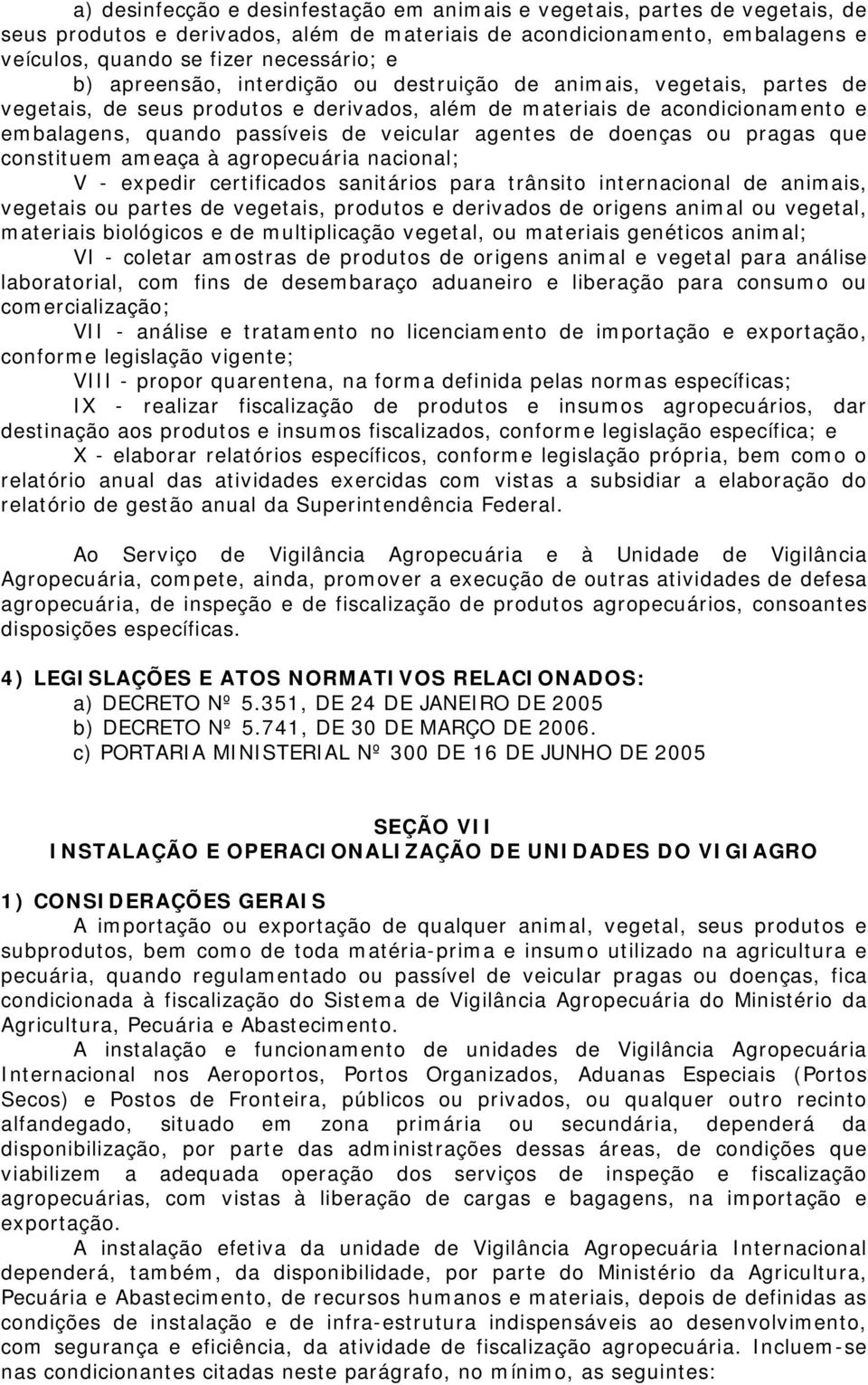 a) desinfecção e desinfestação em animais e vegetais, partes de vegetais, de seus produtos e derivados, além de materiais de acondicionamento, embalagens e veículos, quando se fizer necessário; e

b) apreensão, interdição ou destruição de animais, vegetais, partes de vegetais, de seus produtos e derivados, além de materiais de acondicionamento e embalagens, quando passíveis de veicular agentes de doenças ou pragas que constituem ameaça à agropecuária nacional;

V - expedir certificados sanitários para trânsito internacional de animais, vegetais ou partes de vegetais, produtos e derivados de origens animal ou vegetal, materiais biológicos e de multiplicação vegetal, ou materiais genéticos animal;

VI - coletar amostras de produtos de origens animal e vegetal para análise laboratorial, com fins de desembaraço aduaneiro e liberação para consumo ou comercialização;

VII - análise e tratamento no licenciamento de importação e exportação, conforme legislação vigente;

VIII - propor quarentena, na forma definida pelas normas específicas;

IX - realizar fiscalização de produtos e insumos agropecuários, dar destinação aos produtos e insumos fiscalizados, conforme legislação específica; e

X - elaborar relatórios específicos, conforme legislação própria, bem como o relatório anual das atividades exercidas com vistas a subsidiar a elaboração do relatório de gestão anual da Superintendência Federal.

Ao Serviço de Vigilância Agropecuária e à Unidade de Vigilância Agropecuária, compete, ainda, promover a execução de outras atividades de defesa agropecuária, de inspeção e de fiscalização de produtos agropecuários, consoantes disposições específicas.

4) LEGISLAÇÕES E ATOS NORMATIVOS RELACIONADOS:
a) DECRETO Nº 5.351, DE 24 DE JANEIRO DE 2005
b) DECRETO Nº 5.741, DE 30 DE MARÇO DE 2006.
c) PORTARIA MINISTERIAL Nº 300 DE 16 DE JUNHO DE 2005

SEÇÃO VII
INSTALAÇÃO E OPERACIONALIZAÇÃO DE UNIDADES DO VIGIAGRO

1) CONSIDERAÇÕES GERAIS
A importação ou exportação de qualquer animal, vegetal, seus produtos e subprodutos, bem como de toda matéria-prima e insumo utilizado na agricultura e pecuária, quando regulamentado ou passível de veicular pragas ou doenças, fica condicionada à fiscalização do Sistema de Vigilância Agropecuária do Ministério da Agricultura, Pecuária e Abastecimento.

A instalação e funcionamento de unidades de Vigilância Agropecuária Internacional nos Aeroportos, Portos Organizados, Aduanas Especiais (Portos Secos) e Postos de Fronteira, públicos ou privados, ou qualquer outro recinto alfandegado, situado em zona primária ou secundária, dependerá da disponibilização, por parte das administrações dessas áreas, de condições que viabilizem a adequada operação dos serviços de inspeção e fiscalização agropecuárias, com vistas à liberação de cargas e bagagens, na importação e exportação.

A instalação efetiva da unidade de Vigilância Agropecuária Internacional dependerá, também, da disponibilidade, por parte do Ministério da Agricultura, Pecuária e Abastecimento, de recursos humanos e materiais, depois de definidas as condições de instalação e de infra-estrutura indispensáveis ao desenvolvimento, com segurança e eficiência, da atividade de fiscalização agropecuária. Incluem-se nas condicionantes citadas neste parágrafo, no mínimo, as seguintes: